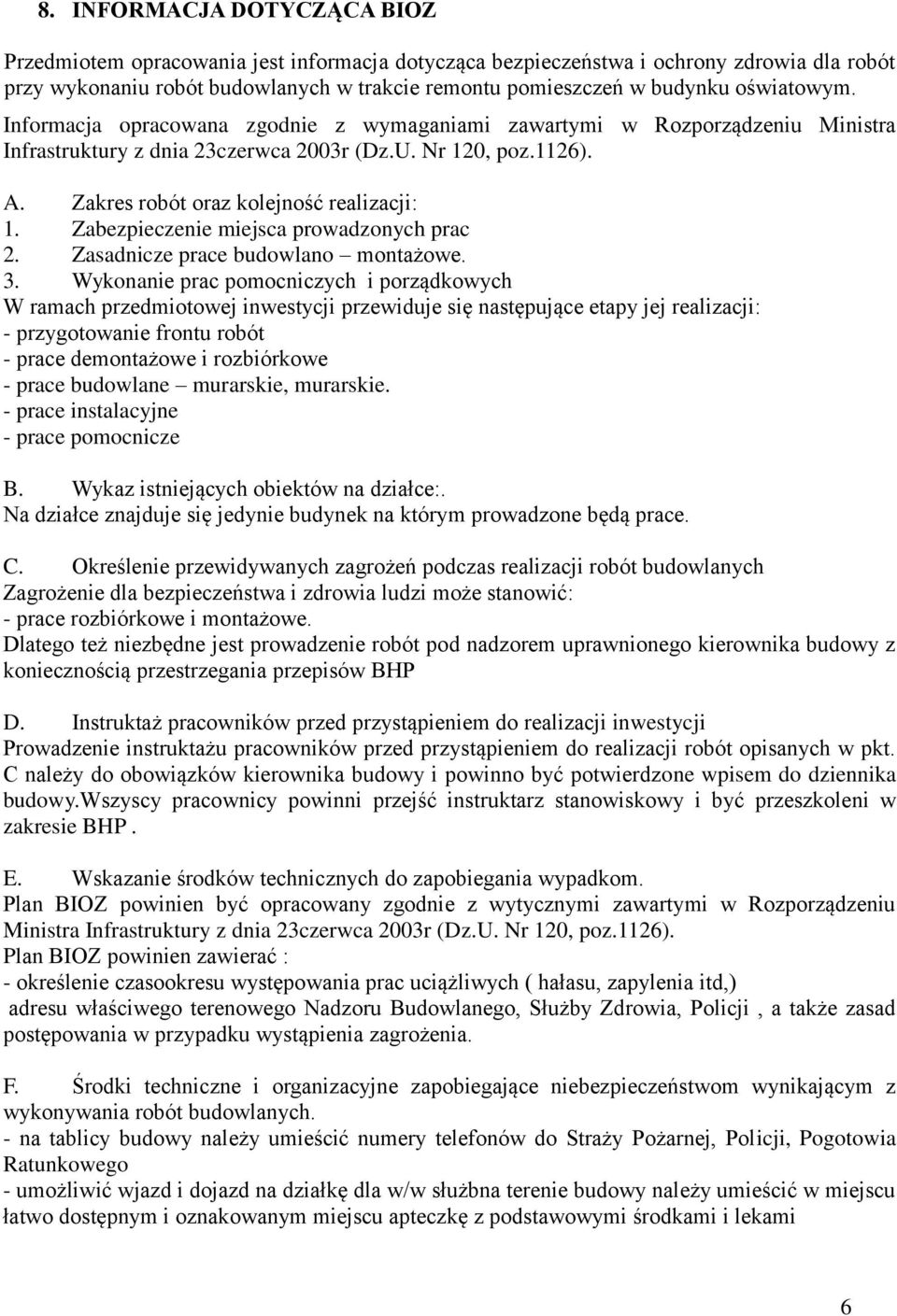 8. INFORMACJA DOTYCZĄCA BIOZ

Przedmiotem opracowania jest informacja dotycząca bezpieczeństwa i ochrony zdrowia dla robót przy wykonaniu robót budowlanych w trakcie remontu pomieszczeń w budynku oświatowym. Informacja opracowana zgodnie z wymaganiami zawartymi w Rozporządzeniu Ministra Infrastruktury z dnia 23czerwca 2003r (Dz.U. Nr 120, poz.1126).

A. Zakres robót oraz kolejność realizacji:
1. Zabezpieczenie miejsca prowadzonych prac
2. Zasadnicze prace budowlano – montażowe.
3. Wykonanie prac pomocniczych i porządkowych
W ramach przedmiotowej inwestycji przewiduje się następujące etapy jej realizacji:
- przygotowanie frontu robót
- prace demontażowe i rozbiórkowe
- prace budowlane – murarskie, murarskie.
- prace instalacyjne
- prace pomocnicze

B. Wykaz istniejących obiektów na działce:.
Na działce znajduje się jedynie budynek na którym prowadzone będą prace.

C. Określenie przewidywanych zagrożeń podczas realizacji robót budowlanych
Zagrożenie dla bezpieczeństwa i zdrowia ludzi może stanowić:
- prace rozbiórkowe i montażowe.
Dlatego też niezbędne jest prowadzenie robót pod nadzorem uprawnionego kierownika budowy z koniecznością przestrzegania przepisów BHP

D. Instruktaż pracowników przed przystąpieniem do realizacji inwestycji
Prowadzenie instruktażu pracowników przed przystąpieniem do realizacji robót opisanych w pkt. C należy do obowiązków kierownika budowy i powinno być potwierdzone wpisem do dziennika budowy.Wszyscy pracownicy powinni przejść instruktarz stanowiskowy i być przeszkoleni w zakresie BHP .

E. Wskazanie środków technicznych do zapobiegania wypadkom.
Plan BIOZ powinien być opracowany zgodnie z wytycznymi zawartymi w Rozporządzeniu Ministra Infrastruktury z dnia 23czerwca 2003r (Dz.U. Nr 120, poz.1126).
Plan BIOZ powinien zawierać :
- określenie czasookresu występowania prac uciążliwych ( hałasu, zapylenia itd,)
adresu właściwego terenowego Nadzoru Budowlanego, Służby Zdrowia, Policji , a także zasad postępowania w przypadku wystąpienia zagrożenia.

F. Środki techniczne i organizacyjne zapobiegające niebezpieczeństwom wynikającym z wykonywania robót budowlanych.
- na tablicy budowy należy umieścić numery telefonów do Straży Pożarnej, Policji, Pogotowia Ratunkowego
- umożliwić wjazd i dojazd na działkę dla w/w służbna terenie budowy należy umieścić w miejscu łatwo dostępnym i oznakowanym miejscu apteczkę z podstawowymi środkami i lekami

6